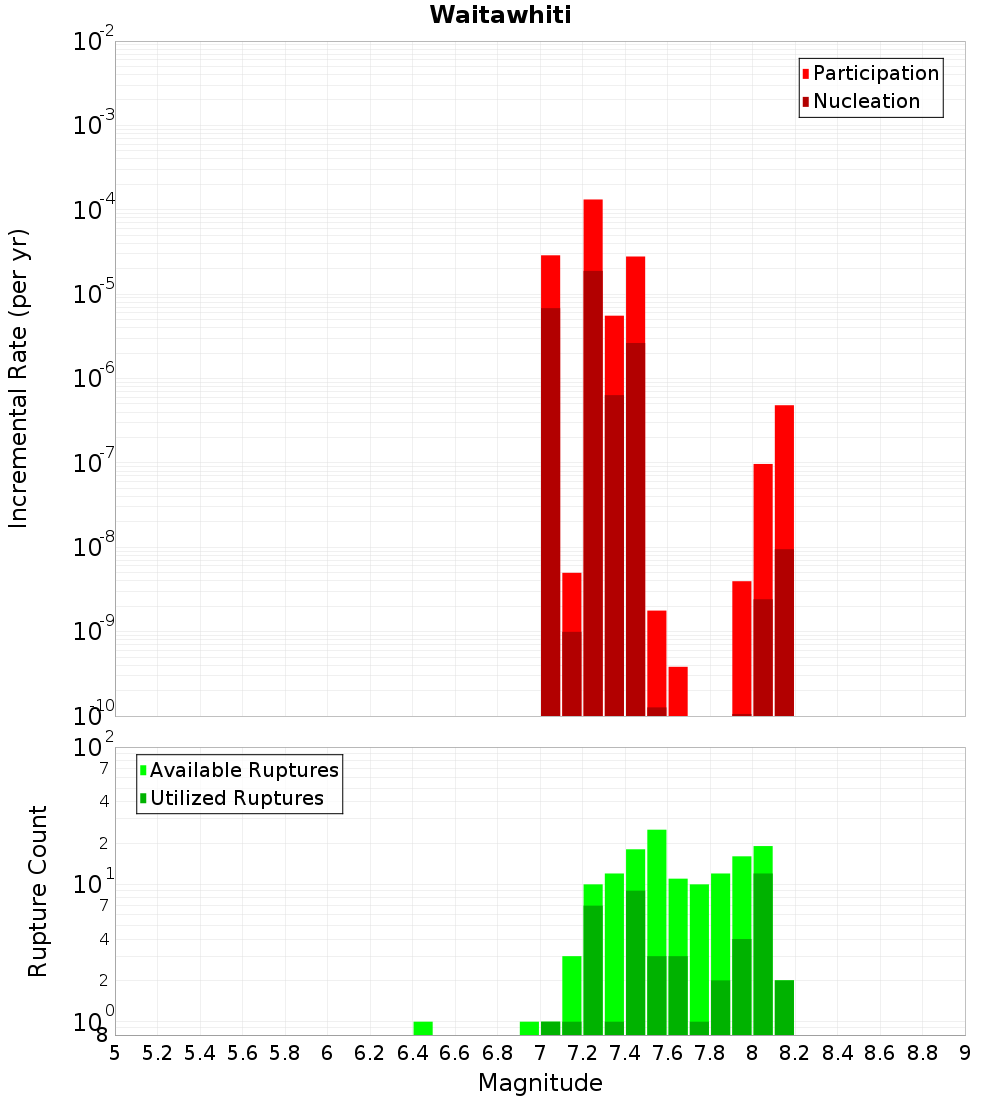 Waitawhiti

Participation
Nucleation

Incremental Rate (per yr)

$10^{-2}$
$10^{-3}$
$10^{-4}$
$10^{-5}$
$10^{-6}$
$10^{-7}$
$10^{-8}$
$10^{-9}$
$10^{-10}$

Available Ruptures
Utilized Ruptures

Rupture Count

$10^{2}$
7
4
2
$10^{1}$
7
4
2
$10^{0}$
8

5 5.2 5.4 5.6 5.8 6 6.2 6.4 6.6 6.8 7 7.2 7.4 7.6 7.8 8 8.2 8.4 8.6 8.8 9

Magnitude